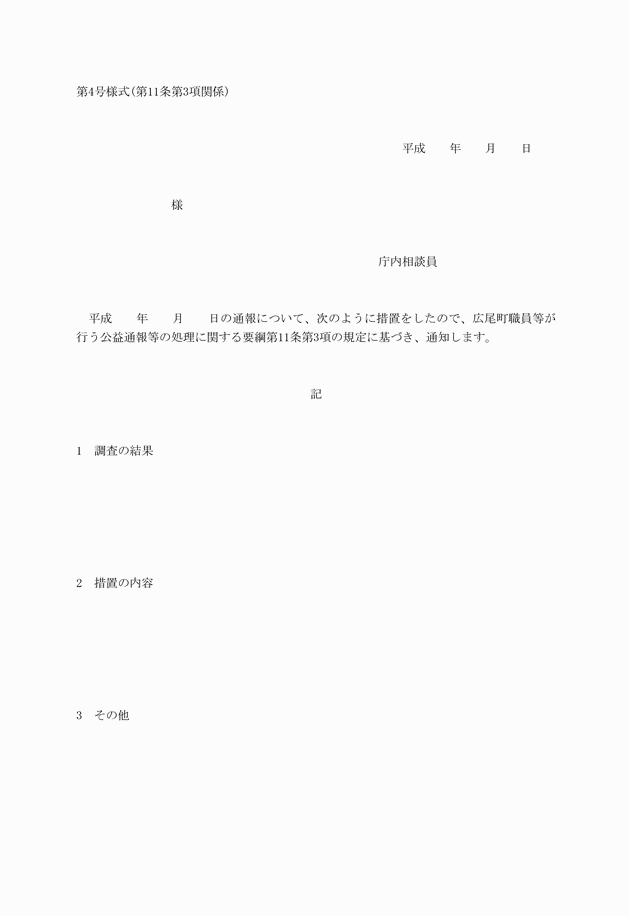 第4号様式(第11条第3項関係)

平成　　年　　月　　日

様

庁内相談員

平成　　年　　月　　日の通報について、次のように措置をしたので、広尾町職員等が行う公益通報等の処理に関する要綱第11条第3項の規定に基づき、通知します。

記

1　調査の結果

2　措置の内容

3　その他